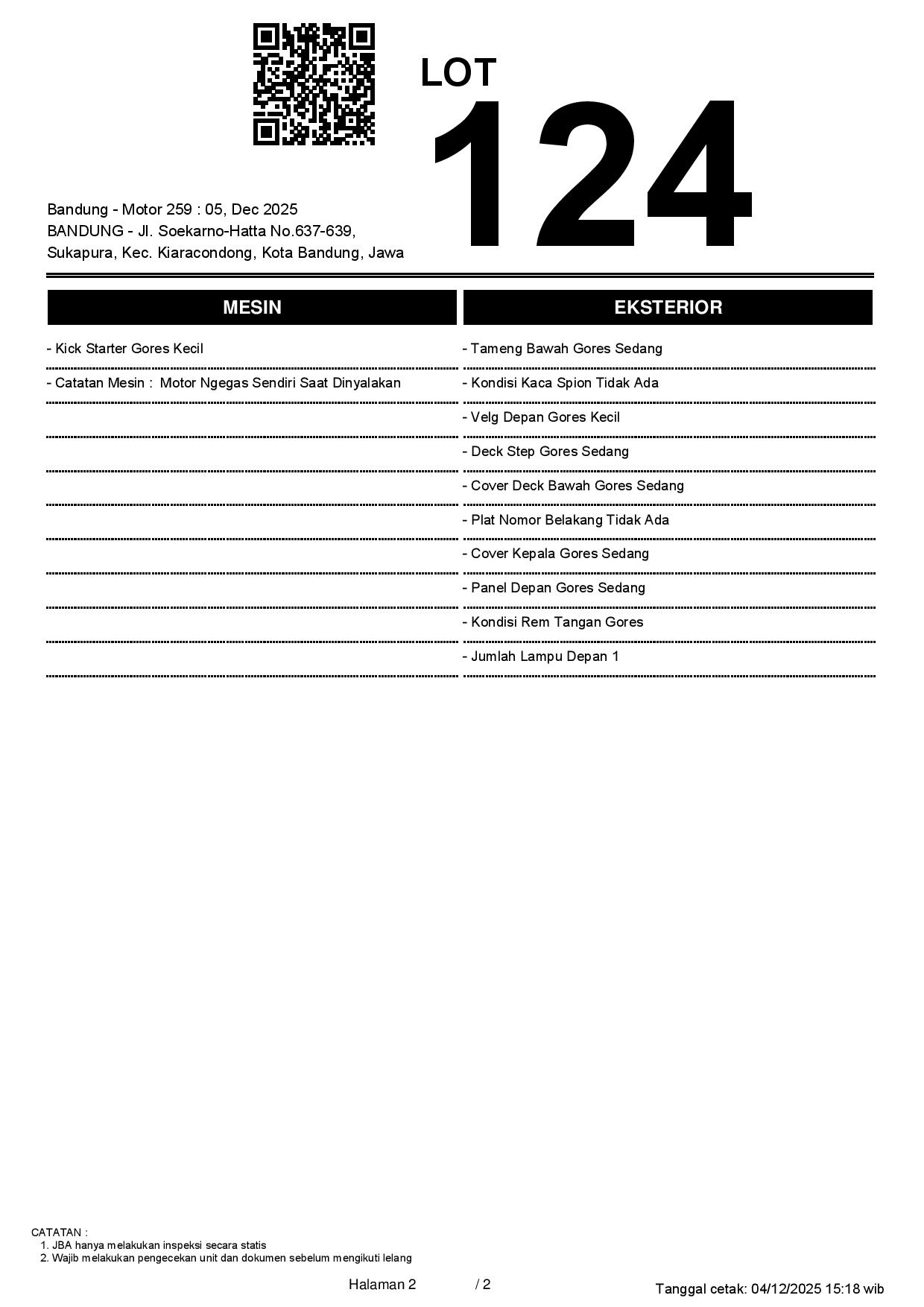 LOT
124

Bandung - Motor 259 : 05, Dec 2025
BANDUNG - Jl. Soekarno-Hatta No.637-639, Sukapura, Kec. Kiaracondong, Kota Bandung, Jawa

MESIN

- Kick Starter Gores Kecil

- Catatan Mesin : Motor Ngegas Sendiri Saat Dinyalakan

EKSTERIOR

- Tameng Bawah Gores Sedang

- Kondisi Kaca Spion Tidak Ada

- Velg Depan Gores Kecil

- Deck Step Gores Sedang

- Cover Deck Bawah Gores Sedang

- Plat Nomor Belakang Tidak Ada

- Cover Kepala Gores Sedang

- Panel Depan Gores Sedang

- Kondisi Rem Tangan Gores

- Jumlah Lampu Depan 1

CATATAN :
1. JBA hanya melakukan inspeksi secara statis
2. Wajib melakukan pengecekan unit dan dokumen sebelum mengikuti lelang

Halaman 2 / 2

Tanggal cetak: 04/12/2025 15:18 wib